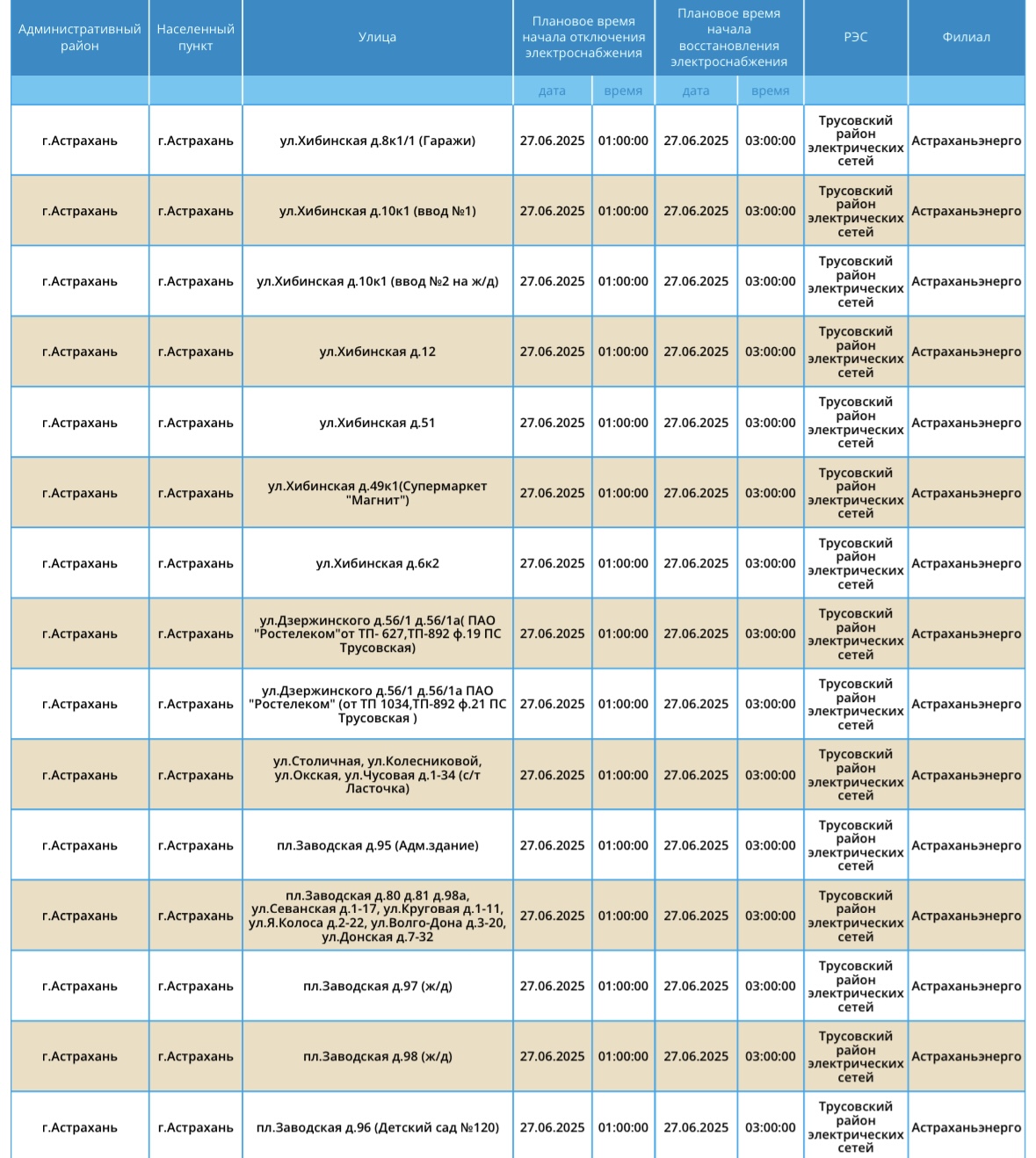 | Административный район | Населенный пункт | Улица | Плановое время начала отключения электроснабжения | | Плановое время начала восстановления электроснабжения | | РЭС | Филиал |
|---|---|---|---|---|---|---|---|---|
| | | | дата | время | дата | время | | |
| г.Астрахань | г.Астрахань | ул.Хибинская д.8к1/1 (Гаражи) | 27.06.2025 | 01:00:00 | 27.06.2025 | 03:00:00 | Трусовский район электрических сетей | Астраханьэнерго |
| г.Астрахань | г.Астрахань | ул.Хибинская д.10к1 (ввод №1) | 27.06.2025 | 01:00:00 | 27.06.2025 | 03:00:00 | Трусовский район электрических сетей | Астраханьэнерго |
| г.Астрахань | г.Астрахань | ул.Хибинская д.10к1 (ввод №2 на ж/д) | 27.06.2025 | 01:00:00 | 27.06.2025 | 03:00:00 | Трусовский район электрических сетей | Астраханьэнерго |
| г.Астрахань | г.Астрахань | ул.Хибинская д.12 | 27.06.2025 | 01:00:00 | 27.06.2025 | 03:00:00 | Трусовский район электрических сетей | Астраханьэнерго |
| г.Астрахань | г.Астрахань | ул.Хибинская д.51 | 27.06.2025 | 01:00:00 | 27.06.2025 | 03:00:00 | Трусовский район электрических сетей | Астраханьэнерго |
| г.Астрахань | г.Астрахань | ул.Хибинская д.49к1(Супермаркет "Магнит") | 27.06.2025 | 01:00:00 | 27.06.2025 | 03:00:00 | Трусовский район электрических сетей | Астраханьэнерго |
| г.Астрахань | г.Астрахань | ул.Хибинская д.6к2 | 27.06.2025 | 01:00:00 | 27.06.2025 | 03:00:00 | Трусовский район электрических сетей | Астраханьэнерго |
| г.Астрахань | г.Астрахань | ул.Дзержинского д.56/1 д.56/1а( ПАО "Ростелеком"от ТП- 627,ТП-892 ф.19 ПС Трусовская) | 27.06.2025 | 01:00:00 | 27.06.2025 | 03:00:00 | Трусовский район электрических сетей | Астраханьэнерго |
| г.Астрахань | г.Астрахань | ул.Дзержинского д.56/1 д.56/1а ПАО "Ростелеком" (от ТП 1034,ТП-892 ф.21 ПС Трусовская ) | 27.06.2025 | 01:00:00 | 27.06.2025 | 03:00:00 | Трусовский район электрических сетей | Астраханьэнерго |
| г.Астрахань | г.Астрахань | ул.Столичная, ул.Колесниковой, ул.Окская, ул.Чусовая д.1-34 (с/т Ласточка) | 27.06.2025 | 01:00:00 | 27.06.2025 | 03:00:00 | Трусовский район электрических сетей | Астраханьэнерго |
| г.Астрахань | г.Астрахань | пл.Заводская д.95 (Адм.здание) | 27.06.2025 | 01:00:00 | 27.06.2025 | 03:00:00 | Трусовский район электрических сетей | Астраханьэнерго |
| г.Астрахань | г.Астрахань | пл.Заводская д.80 д.81 д.98а, ул.Севанская д.1-17, ул.Круговая д.1-11, ул.Я.Колоса д.2-22, ул.Волго-Дона д.3-20, ул.Донская д.7-32 | 27.06.2025 | 01:00:00 | 27.06.2025 | 03:00:00 | Трусовский район электрических сетей | Астраханьэнерго |
| г.Астрахань | г.Астрахань | пл.Заводская д.97 (ж/д) | 27.06.2025 | 01:00:00 | 27.06.2025 | 03:00:00 | Трусовский район электрических сетей | Астраханьэнерго |
| г.Астрахань | г.Астрахань | пл.Заводская д.98 (ж/д) | 27.06.2025 | 01:00:00 | 27.06.2025 | 03:00:00 | Трусовский район электрических сетей | Астраханьэнерго |
| г.Астрахань | г.Астрахань | пл.Заводская д.96 (Детский сад №120) | 27.06.2025 | 01:00:00 | 27.06.2025 | 03:00:00 | Трусовский район электрических сетей | Астраханьэнерго |